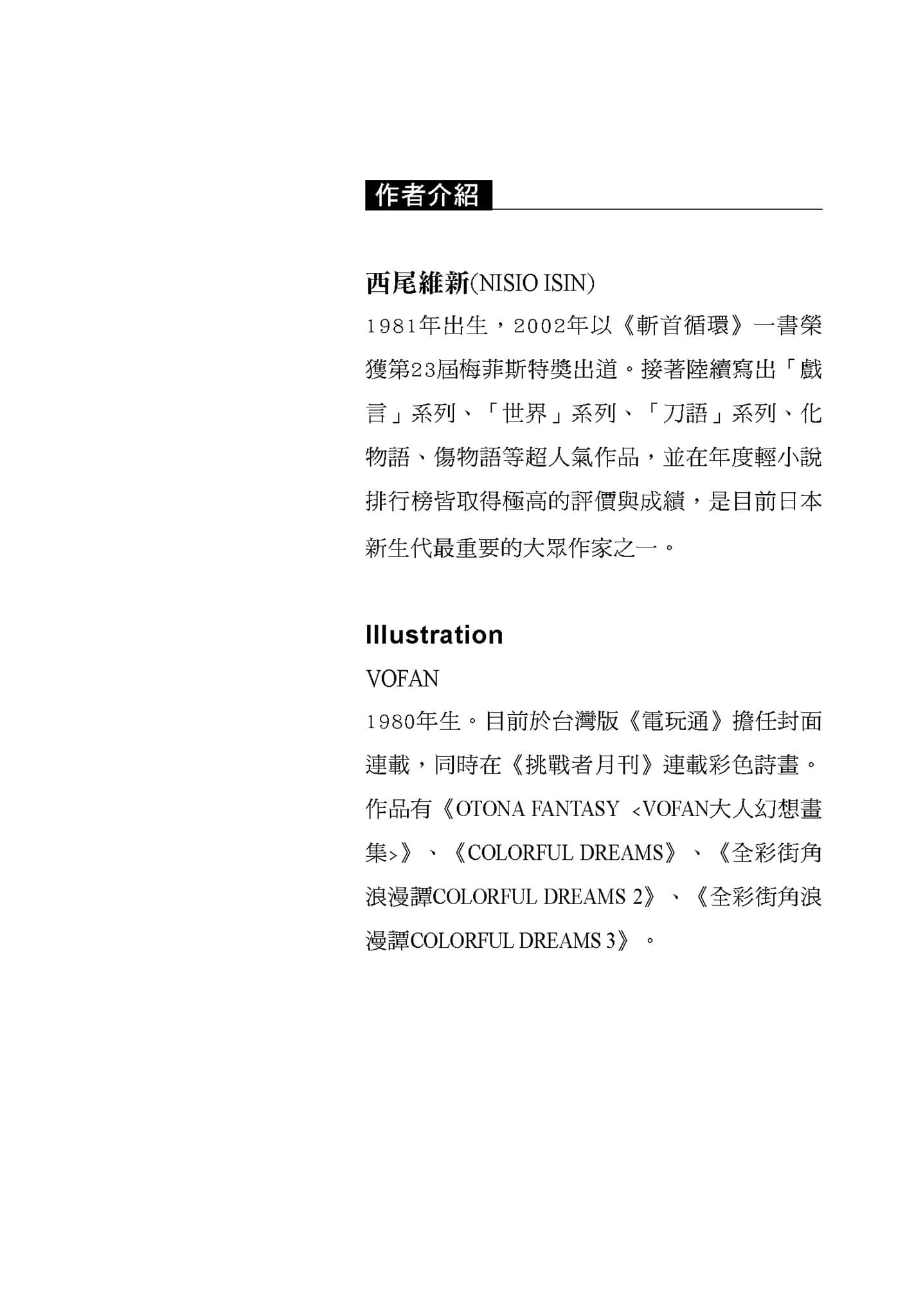 作者介紹

西尾維新(NISIO ISIN)

1981年出生，2002年以《斬首循環》一書榮獲第23屆梅菲斯特獎出道。接著陸續寫出「戲言」系列、「世界」系列、「刀語」系列、化物語、傷物語等超人氣作品，並在年度輕小說排行榜皆取得極高的評價與成績，是目前日本新生代最重要的大眾作家之一。

Illustration

VOFAN

1980年生。目前於台灣版《電玩通》擔任封面連載，同時在《挑戰者月刊》連載彩色詩畫。作品有《OTONA FANTASY ＜VOFAN大人幻想畫集＞》、《COLORFUL DREAMS》、《全彩街角浪漫譚COLORFUL DREAMS 2》、《全彩街角浪漫譚COLORFUL DREAMS 3》。